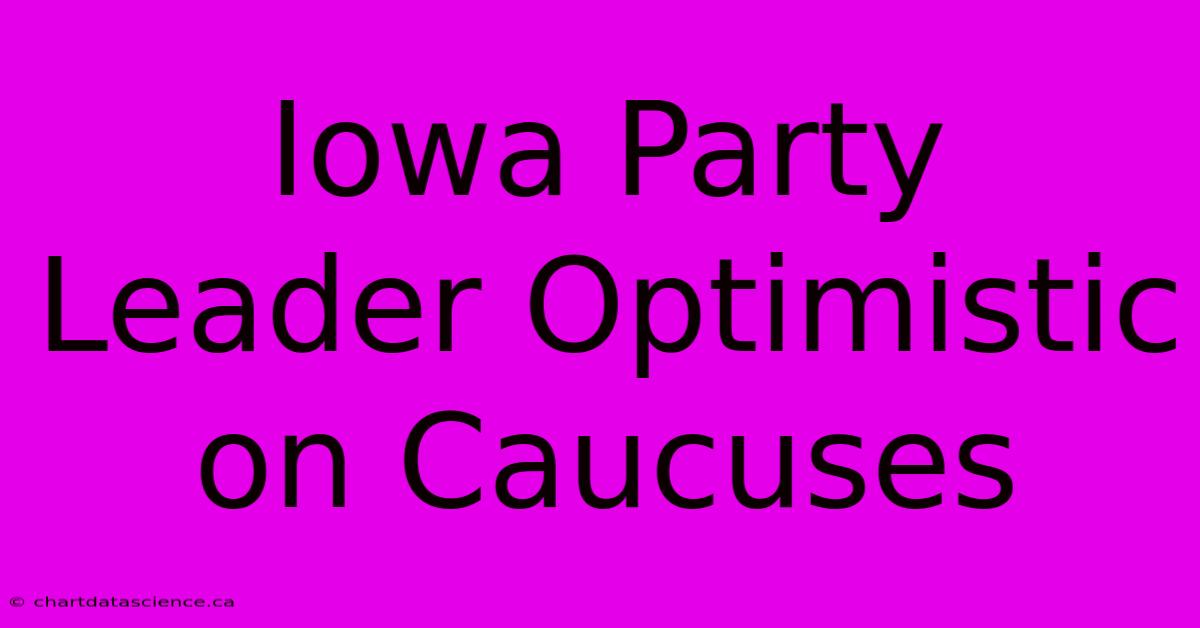 Iowa Party Leader Optimistic on Caucuses

© chartdatascience.ca